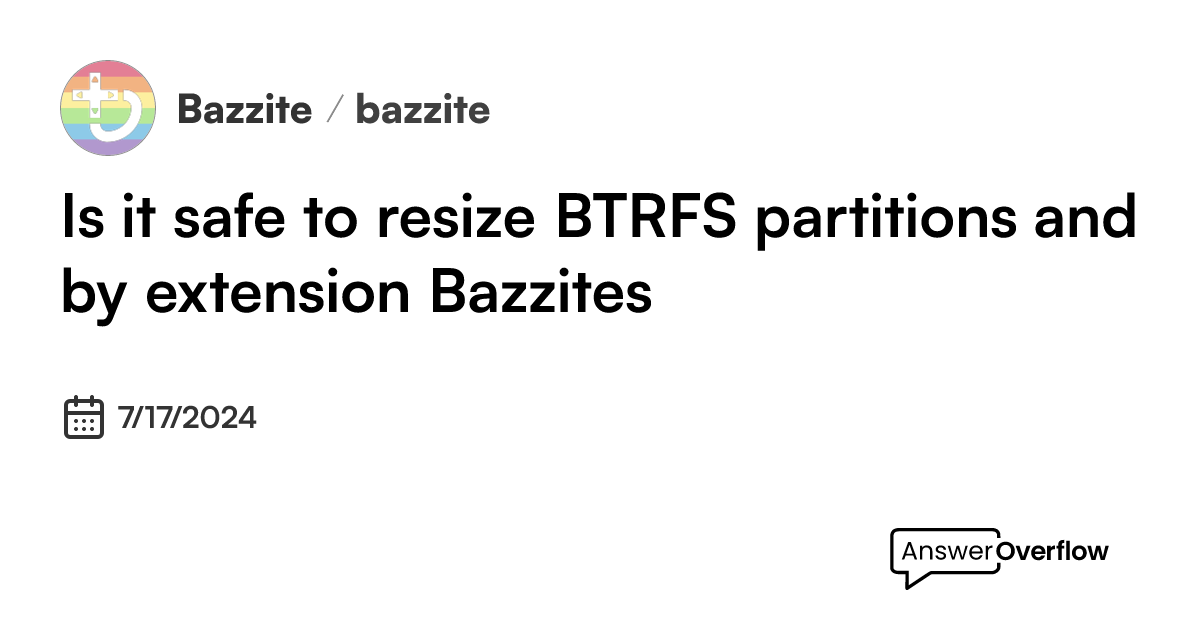 Bazzite / bazzite

Is it safe to resize BTRFS partitions and by extension Bazzites

7/17/2024

AnswerOverflow